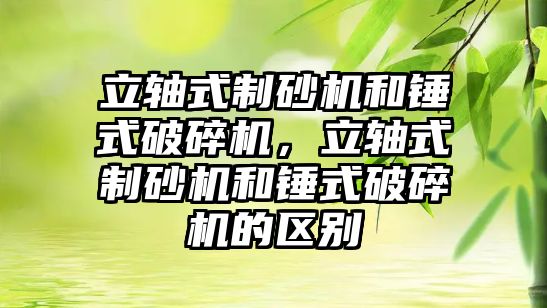 立轴式制砂机和锤式破碎机，立轴式制砂机和锤式破碎机的区别